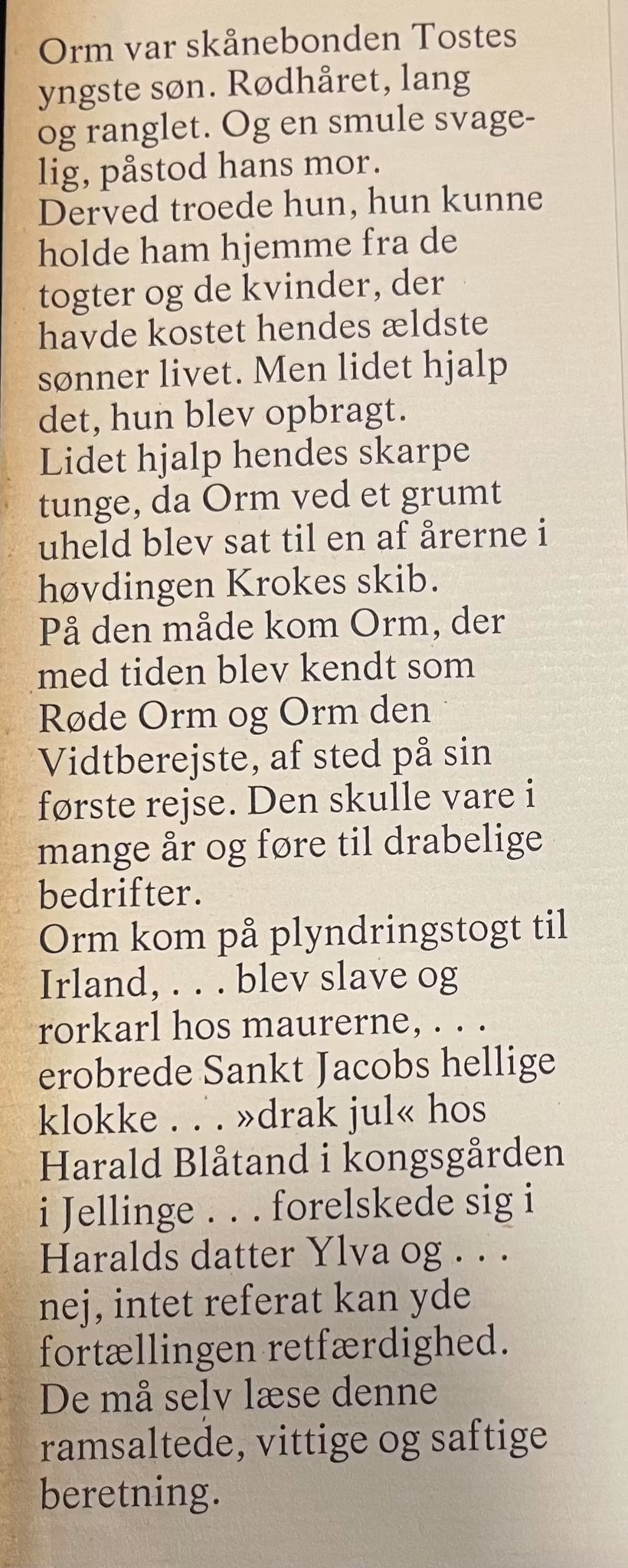 Orm var skånebonden Tostes yngste søn. Rødhåret, lang og ranglet. Og en smule svagelig, påstod hans mor.
Derved troede hun, hun kunne holde ham hjemme fra de togter og de kvinder, der havde kostet hendes ældste sønner livet. Men lidet hjalp det, hun blev opbragt.
Lidet hjalp hendes skarpe tunge, da Orm ved et grumt uheld blev sat til en af årerne i høvdingen Krokes skib.
På den måde kom Orm, der med tiden blev kendt som Røde Orm og Orm den Vidtberejste, af sted på sin første rejse. Den skulle vare i mange år og føre til drabelige bedrifter.
Orm kom på plyndringstogt til Irland, . . . blev slave og rorkarl hos maurerne, . . . erobrede Sankt Jacobs hellige klokke . . . »drak jul« hos Harald Blåtand i kongsgården i Jellinge . . . forelskede sig i Haralds datter Ylva og . . . nej, intet referat kan yde fortællingen retfærdighed.
De må selv læse denne ramsaltede, vittige og saftige beretning.